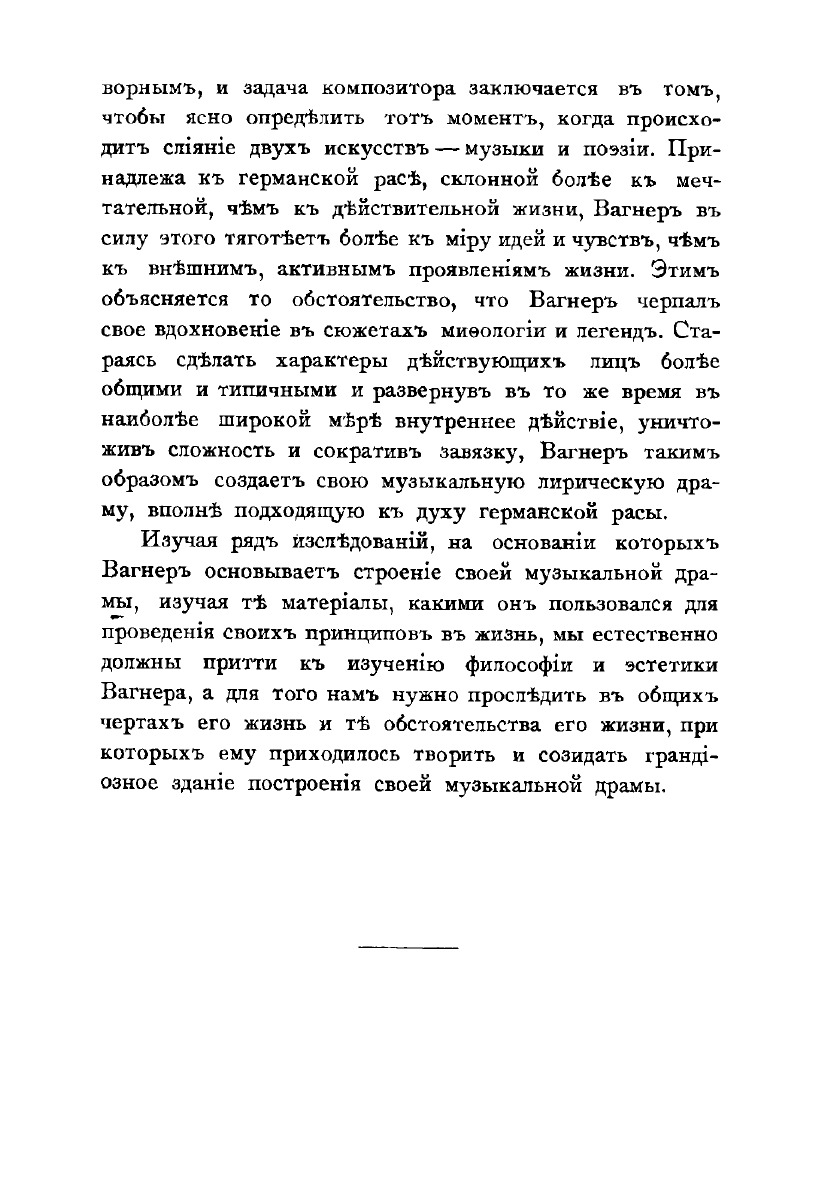 ворнымъ, и задача композитора заключается въ томъ, чтобы ясно опредѣлить тотъ моментъ, когда происходитъ сліяніе двухъ искусствъ — музыки и поэзіи. Принадлежа къ германской расѣ, склонной болѣе къ мечтательной, чѣмъ къ дѣйствительной жизни, Вагнеръ въ силу этого тяготѣетъ болѣе къ міру идей и чувствъ, чѣмъ къ внѣшнимъ, активнымъ проявленіямъ жизни. Этимъ объясняется то обстоятельство, что Вагнеръ черпалъ свое вдохновеніе въ сюжетахъ миѳологіи и легендъ. Стараясь сдѣлать характеры дѣйствующихъ лицъ болѣе общими и типичными и развернувъ въ то же время въ наиболѣе широкой мѣрѣ внутреннее дѣйствіе, уничтоживъ сложность и сокративъ завязку, Вагнеръ такимъ образомъ создаетъ свою музыкальную лирическую драму, вполнѣ подходящую къ духу германской расы.

Изучая рядъ изслѣдованій, на основаніи которыхъ Вагнеръ основываетъ строеніе своей музыкальной драмы, изучая тѣ матеріалы, какими онъ пользовался для проведенія своихъ принциповъ въ жизнь, мы естественно должны притти къ изученію философіи и эстетики Вагнера, а для того намъ нужно прослѣдить въ общихъ чертахъ его жизнь и тѣ обстоятельства его жизни, при которыхъ ему приходилось творить и созидать грандіозное зданіе построенія своей музыкальной драмы.